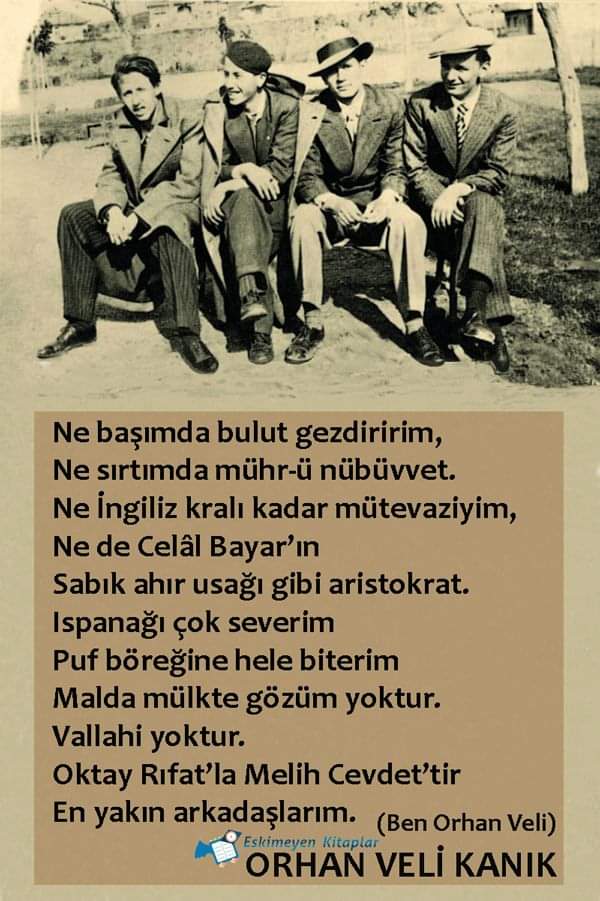 Ne başımda bulut gezdiririm,
Ne sırtımda mühr-ü nübüvvet.
Ne İngiliz kralı kadar mütevaziyim,
Ne de Celâl Bayar'ın
Sabık ahır usağı gibi aristokrat.
Ispanağı çok severim
Puf böreğine hele biterim
Malda mülkte gözüm yoktur.
Vallahi yoktur.
Oktay Rıfat'la Melih Cevdet'tir
En yakın arkadaşlarım.

(Ben Orhan Veli)

Eskimeyen Kitaplar

ORHAN VELİ KANIK